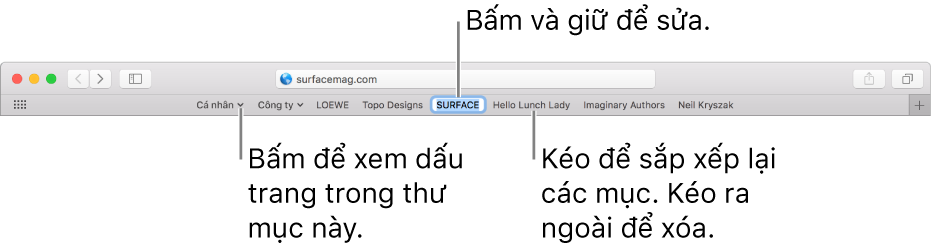 Bấm và giữ để sửa.

surfacemag.com

Cá nhân Công ty LOEWE Topo Designs SURFACE Hello Lunch Lady Imaginary Authors Neil Kryszak

Bấm để xem dấu trang trong thư mục này.

Kéo để sắp xếp lại các mục. Kéo ra ngoài để xóa.